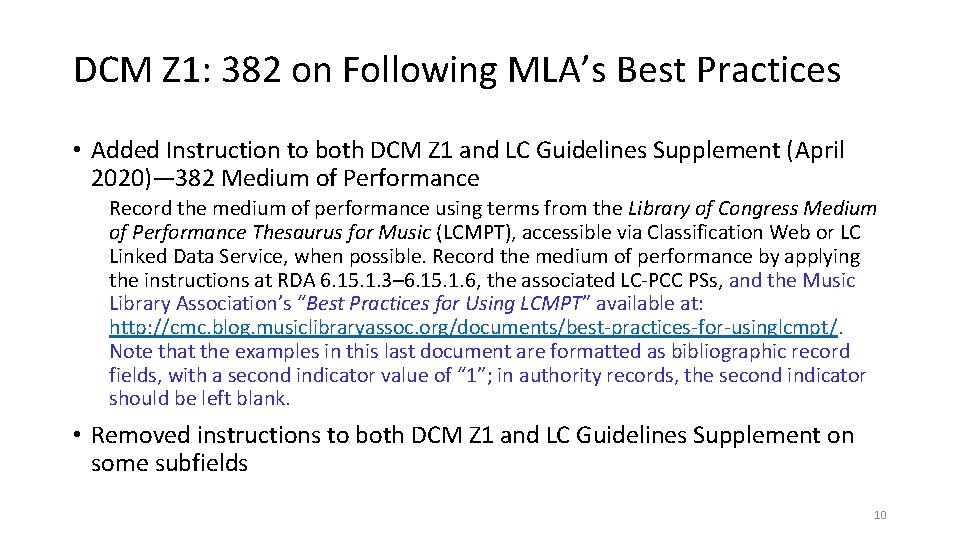 DCM Z1: 382 on Following MLA's Best Practices

• Added Instruction to both DCM Z1 and LC Guidelines Supplement (April 2020)—382 Medium of Performance

Record the medium of performance using terms from the Library of Congress Medium of Performance Thesaurus for Music (LCMPT), accessible via Classification Web or LC Linked Data Service, when possible. Record the medium of performance by applying the instructions at RDA 6.15.1.3–6.15.1.6, the associated LC-PCC PSs, and the Music Library Association's "Best Practices for Using LCMPT" available at: http://cmc.blog.musiclibraryassoc.org/documents/best-practices-for-usinglcmpt/. Note that the examples in this last document are formatted as bibliographic record fields, with a second indicator value of "1"; in authority records, the second indicator should be left blank.

• Removed instructions to both DCM Z1 and LC Guidelines Supplement on some subfields

10